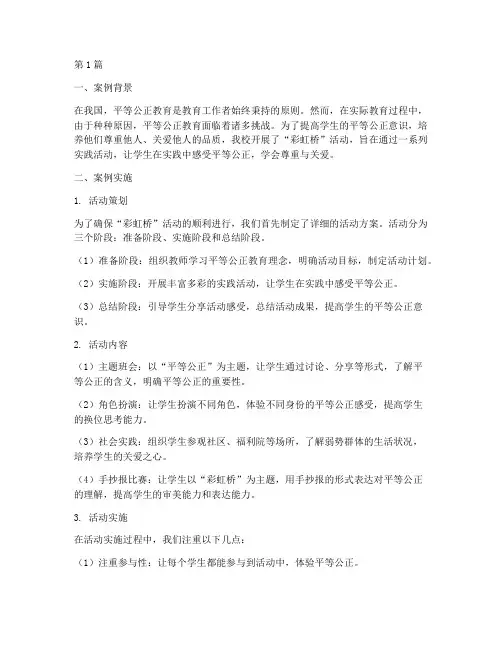 第1篇

一、案例背景

在我国，平等公正教育是教育工作者始终秉持的原则。然而，在实际教育过程中，由于种种原因，平等公正教育面临着诸多挑战。为了提高学生的平等公正意识，培养他们尊重他人、关爱他人的品质，我校开展了“彩虹桥”活动，旨在通过一系列实践活动，让学生在实践中感受平等公正，学会尊重与关爱。

二、案例实施

1. 活动策划

为了确保“彩虹桥”活动的顺利进行，我们首先制定了详细的活动方案。活动分为三个阶段：准备阶段、实施阶段和总结阶段。

（1）准备阶段：组织教师学习平等公正教育理念，明确活动目标，制定活动计划。

（2）实施阶段：开展丰富多彩的实践活动，让学生在实践中感受平等公正。

（3）总结阶段：引导学生分享活动感受，总结活动成果，提高学生的平等公正意识。

2. 活动内容

（1）主题班会：以“平等公正”为主题，让学生通过讨论、分享等形式，了解平等公正的含义，明确平等公正的重要性。

（2）角色扮演：让学生扮演不同角色，体验不同身份的平等公正感受，提高学生的换位思考能力。

（3）社会实践：组织学生参观社区、福利院等场所，了解弱势群体的生活状况，培养学生的关爱之心。

（4）手抄报比赛：让学生以“彩虹桥”为主题，用手抄报的形式表达对平等公正的理解，提高学生的审美能力和表达能力。

3. 活动实施

在活动实施过程中，我们注重以下几点：

（1）注重参与性：让每个学生都能参与到活动中，体验平等公正。